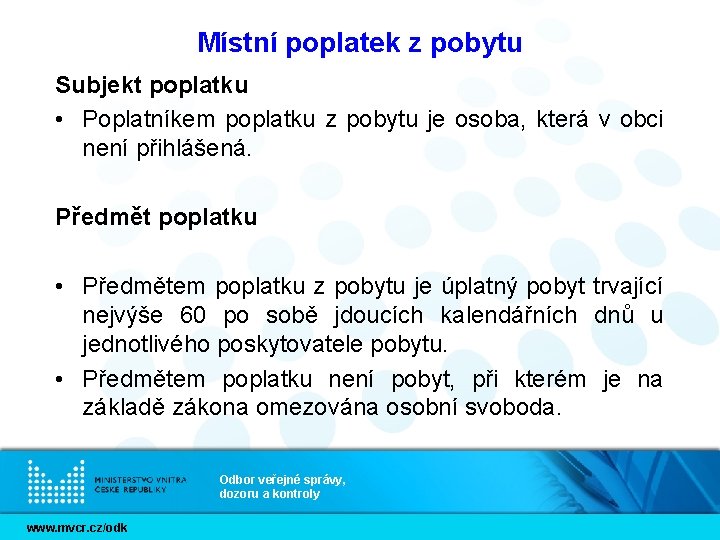 Místní poplatek z pobytu

Subjekt poplatku

• Poplatníkem poplatku z pobytu je osoba, která v obci není přihlášená.

Předmět poplatku

• Předmětem poplatku z pobytu je úplatný pobyt trvající nejvýše 60 po sobě jdoucích kalendářních dnů u jednotlivého poskytovatele pobytu.
• Předmětem poplatku není pobyt, při kterém je na základě zákona omezována osobní svoboda.

MINISTERSTVO VNITRA ČESKÉ REPUBLIKY

Odbor veřejné správy, dozoru a kontroly

www.mvcr.cz/odk